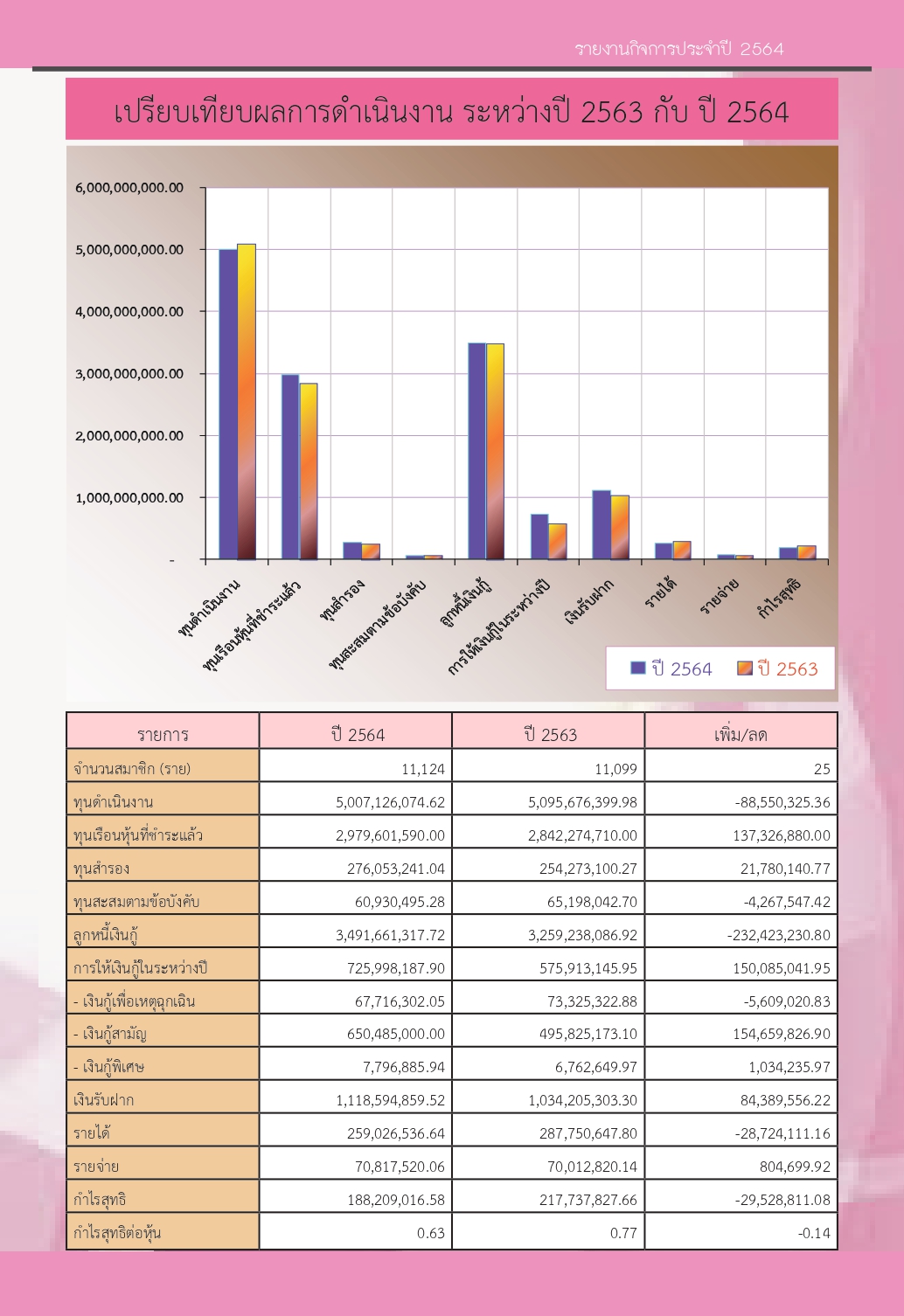 รายงานกิจการประจำปี 2564

เปรียบเทียบผลการดำเนินงาน ระหว่างปี 2563 กับ ปี 2564

6,000,000,000.00
5,000,000,000.00
4,000,000,000.00
3,000,000,000.00
2,000,000,000.00
1,000,000,000.00
-

ทุนดำเนินงาน
ทุนเรือนหุ้นที่ชำระแล้ว
ทุนสำรอง
ทุนสะสมตามข้อบังคับ
ลูกหนี้เงินกู้
การให้เงินกู้ในระหว่างปี
เงินรับฝาก
รายได้
รายจ่าย
กำไรสุทธิ

ปี 2564 ปี 2563

| รายการ | ปี 2564 | ปี 2563 | เพิ่ม/ลด |
|---|---|---|---|
| จำนวนสมาชิก (ราย) | 11,124 | 11,099 | 25 |
| ทุนดำเนินงาน | 5,007,126,074.62 | 5,095,676,399.98 | -88,550,325.36 |
| ทุนเรือนหุ้นที่ชำระแล้ว | 2,979,601,590.00 | 2,842,274,710.00 | 137,326,880.00 |
| ทุนสำรอง | 276,053,241.04 | 254,273,100.27 | 21,780,140.77 |
| ทุนสะสมตามข้อบังคับ | 60,930,495.28 | 65,198,042.70 | -4,267,547.42 |
| ลูกหนี้เงินกู้ | 3,491,661,317.72 | 3,259,238,086.92 | -232,423,230.80 |
| การให้เงินกู้ในระหว่างปี | 725,998,187.90 | 575,913,145.95 | 150,085,041.95 |
| - เงินกู้เพื่อเหตุฉุกเฉิน | 67,716,302.05 | 73,325,322.88 | -5,609,020.83 |
| - เงินกู้สามัญ | 650,485,000.00 | 495,825,173.10 | 154,659,826.90 |
| - เงินกู้พิเศษ | 7,796,885.94 | 6,762,649.97 | 1,034,235.97 |
| เงินรับฝาก | 1,118,594,859.52 | 1,034,205,303.30 | 84,389,556.22 |
| รายได้ | 259,026,536.64 | 287,750,647.80 | -28,724,111.16 |
| รายจ่าย | 70,817,520.06 | 70,012,820.14 | 804,699.92 |
| กำไรสุทธิ | 188,209,016.58 | 217,737,827.66 | -29,528,811.08 |
| กำไรสุทธิต่อหุ้น | 0.63 | 0.77 | -0.14 |